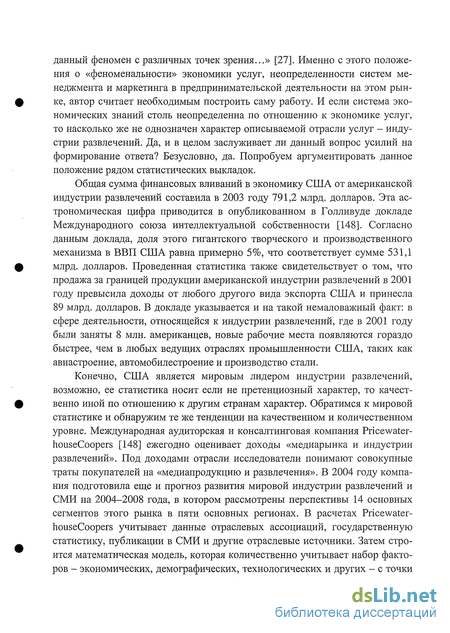 данный феномен с различных точек зрения…» [27]. Именно с этого положения о «феноменальности» экономики услуг, неопределенности систем менеджмента и маркетинга в предпринимательской деятельности на этом рынке, автор считает необходимым построить саму работу. И если система экономических знаний столь неопределенна по отношению к экономике услуг, то насколько же не однозначен характер описываемой отрасли услуг – индустрии развлечений. Да, и в целом заслуживает ли данный вопрос усилий на формирование ответа? Безусловно, да. Попробуем аргументировать данное положение рядом статистических выкладок.

Общая сумма финансовых вливаний в экономику США от американской индустрии развлечений составила в 2003 году 791,2 млрд. долларов. Эта астрономическая цифра приводится в опубликованном в Голливуде докладе Международного союза интеллектуальной собственности [148]. Согласно данным доклада, доля этого гигантского творческого и производственного механизма в ВВП США равна примерно 5%, что соответствует сумме 531,1 млрд. долларов. Проведенная статистика также свидетельствует о том, что продажа за границей продукции американской индустрии развлечений в 2001 году превысила доходы от любого другого вида экспорта США и принесла 89 млрд. долларов. В докладе указывается и на такой немаловажный факт: в сфере деятельности, относящейся к индустрии развлечений, где в 2001 году были заняты 8 млн. американцев, новые рабочие места появляются гораздо быстрее, чем в любых ведущих отраслях промышленности США, таких как авиастроение, автомобилестроение и производство стали.

Конечно, США является мировым лидером индустрии развлечений, возможно, ее статистика носит если не претенциозный характер, то качественно иной по отношению к другим странам характер. Обратимся к мировой статистике и обнаружим те же тенденции на качественном и количественном уровне. Международная аудиторская и консалтинговая компания PricewaterhouseCoopers [148] ежегодно оценивает доходы «медиарынка и индустрии развлечений». Под доходами отрасли исследователи понимают совокупные траты покупателей на «медиапродукцию и развлечения». В 2004 году компания подготовила еще и прогноз развития мировой индустрии развлечений и СМИ на 2004–2008 года, в котором рассмотрены перспективы 14 основных сегментов этого рынка в пяти основных регионах. В расчетах PricewaterhouseCoopers учитывает данные отраслевых ассоциаций, государственную статистику, публикации в СМИ и другие отраслевые источники. Затем строится математическая модель, которая количественно учитывает набор факторов – экономических, демографических, технологических и других – с точки

dsLib.net
библиотека диссертаций